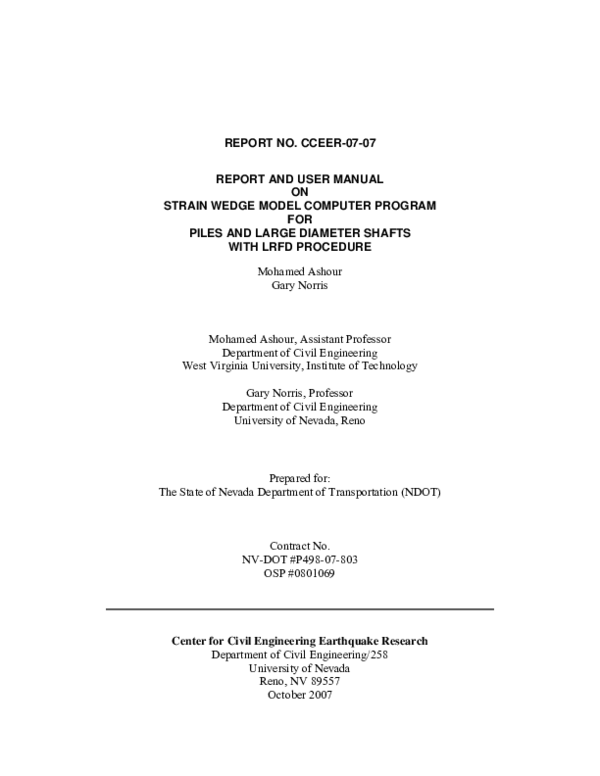 REPORT NO. CCEER-07-07

REPORT AND USER MANUAL
ON
STRAIN WEDGE MODEL COMPUTER PROGRAM
FOR
PILES AND LARGE DIAMETER SHAFTS
WITH LRFD PROCEDURE

Mohamed Ashour
Gary Norris

Mohamed Ashour, Assistant Professor
Department of Civil Engineering
West Virginia University, Institute of Technology

Gary Norris, Professor
Department of Civil Engineering
University of Nevada, Reno

Prepared for:
The State of Nevada Department of Transportation (NDOT)

Contract No.
NV-DOT #P498-07-803
OSP #0801069

Center for Civil Engineering Earthquake Research
Department of Civil Engineering/258
University of Nevada
Reno, NV 89557
October 2007